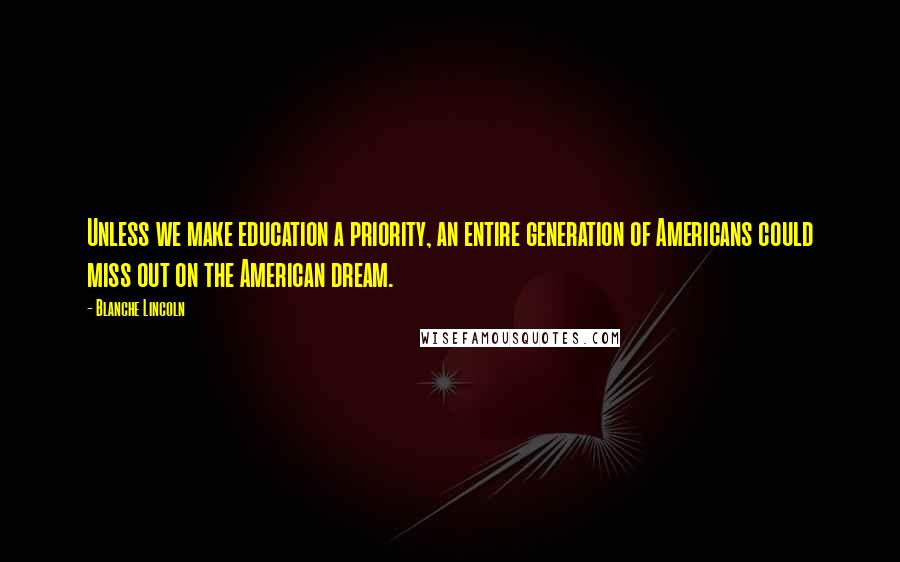 Unless we make education a priority, an entire generation of Americans could miss out on the American dream.

- Blanche Lincoln

WISEFAMOUSQUOTES.COM